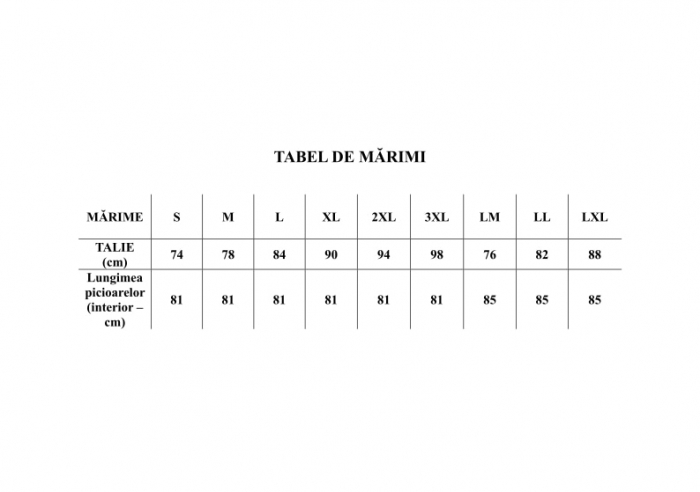 TABEL DE MĂRIMI

| MĂRIME | S | M | L | XL | 2XL | 3XL | LM | LL | LXL |
|---|---|---|---|---|---|---|---|---|---|
| TALIE (cm) | 74 | 78 | 84 | 90 | 94 | 98 | 76 | 82 | 88 |
| Lungimea picioarelor (interior – cm) | 81 | 81 | 81 | 81 | 81 | 81 | 85 | 85 | 85 |